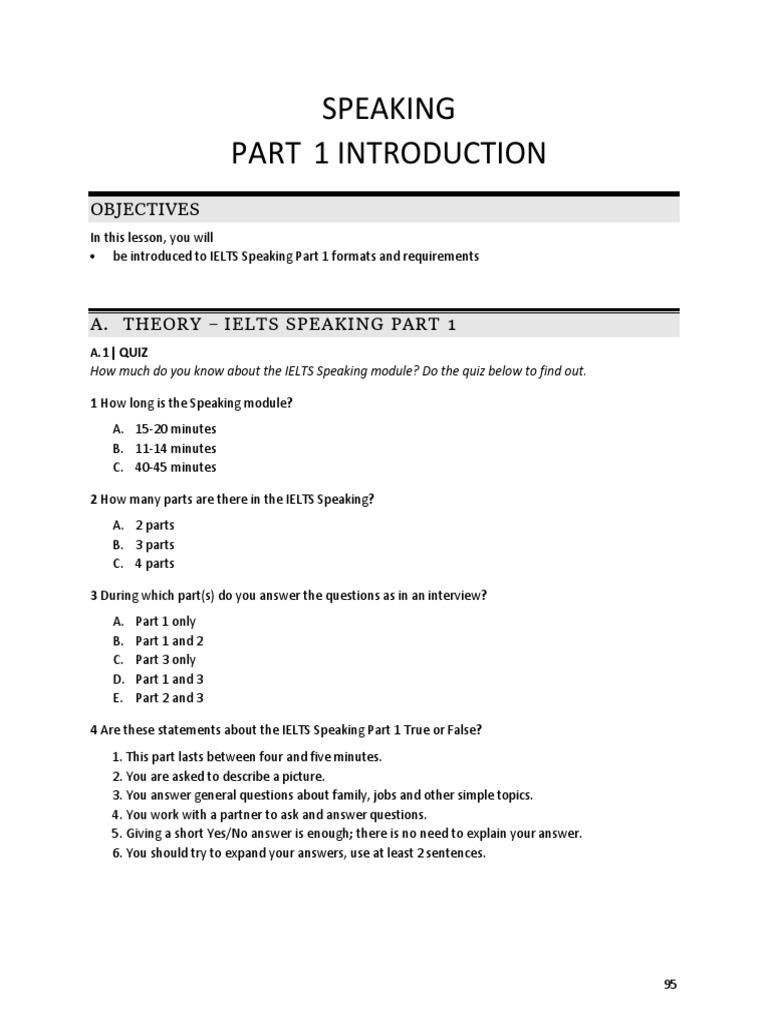 SPEAKING
PART 1 INTRODUCTION

OBJECTIVES

In this lesson, you will
• be introduced to IELTS Speaking Part 1 formats and requirements

A. THEORY – IELTS SPEAKING PART 1

A.1 | QUIZ
How much do you know about the IELTS Speaking module? Do the quiz below to find out.

1 How long is the Speaking module?

A. 15-20 minutes
B. 11-14 minutes
C. 40-45 minutes

2 How many parts are there in the IELTS Speaking?

A. 2 parts
B. 3 parts
C. 4 parts

3 During which part(s) do you answer the questions as in an interview?

A. Part 1 only
B. Part 1 and 2
C. Part 3 only
D. Part 1 and 3
E. Part 2 and 3

4 Are these statements about the IELTS Speaking Part 1 True or False?

1. This part lasts between four and five minutes.
2. You are asked to describe a picture.
3. You answer general questions about family, jobs and other simple topics.
4. You work with a partner to ask and answer questions.
5. Giving a short Yes/No answer is enough; there is no need to explain your answer.
6. You should try to expand your answers, use at least 2 sentences.

95